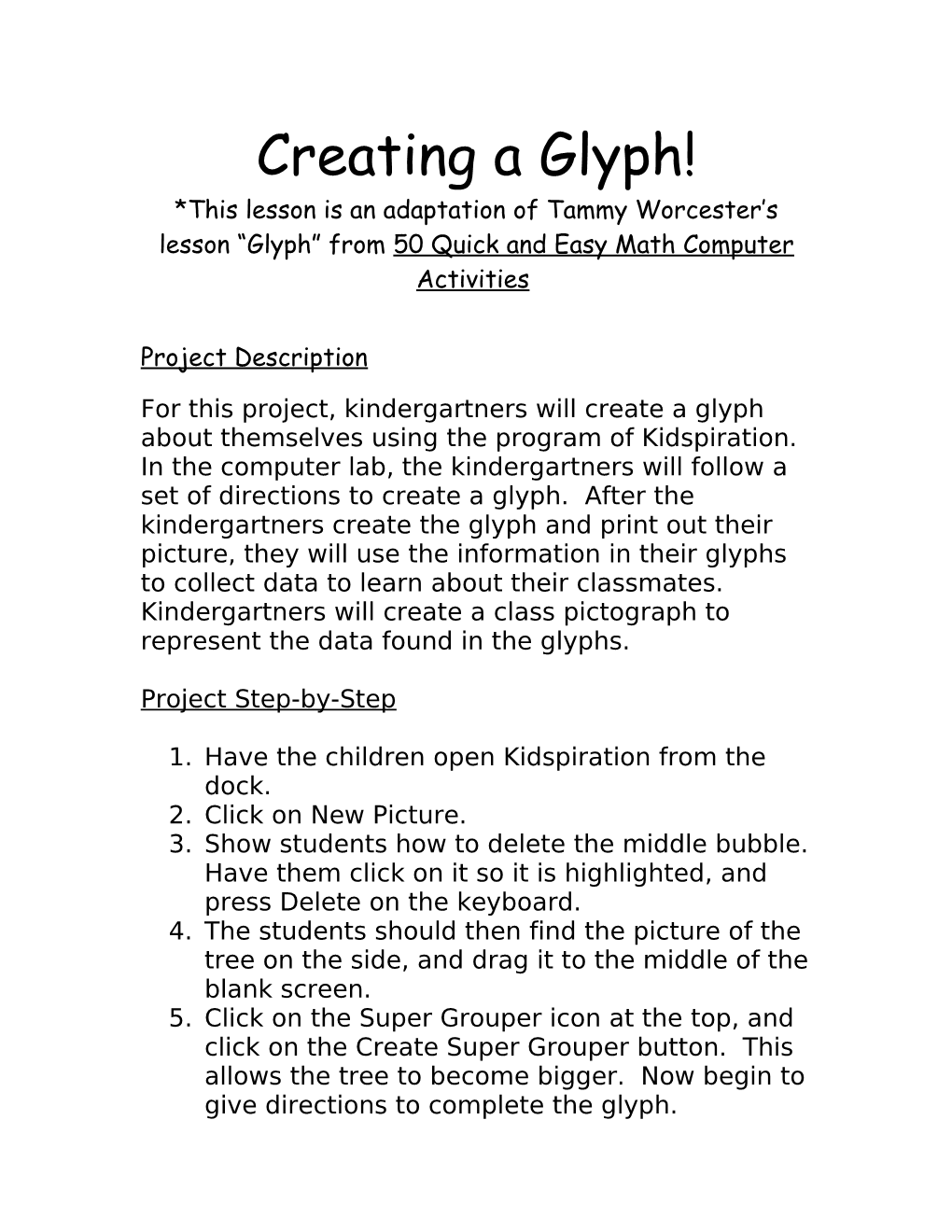 Creating a Glyph!

*This lesson is an adaptation of Tammy Worcester's lesson "Glyph" from 50 Quick and Easy Math Computer Activities

Project Description

For this project, kindergartners will create a glyph about themselves using the program of Kidspiration. In the computer lab, the kindergartners will follow a set of directions to create a glyph. After the kindergartners create the glyph and print out their picture, they will use the information in their glyphs to collect data to learn about their classmates. Kindergartners will create a class pictograph to represent the data found in the glyphs.

Project Step-by-Step

1. Have the children open Kidspiration from the dock.
2. Click on New Picture.
3. Show students how to delete the middle bubble. Have them click on it so it is highlighted, and press Delete on the keyboard.
4. The students should then find the picture of the tree on the side, and drag it to the middle of the blank screen.
5. Click on the Super Grouper icon at the top, and click on the Create Super Grouper button. This allows the tree to become bigger. Now begin to give directions to complete the glyph.